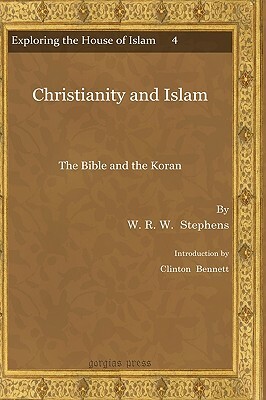 Exploring the House of Islam 4

Christianity and Islam

The Bible and the Koran

By
W. R. W. Stephens

Introduction by
Clinton Bennett

gorgias press